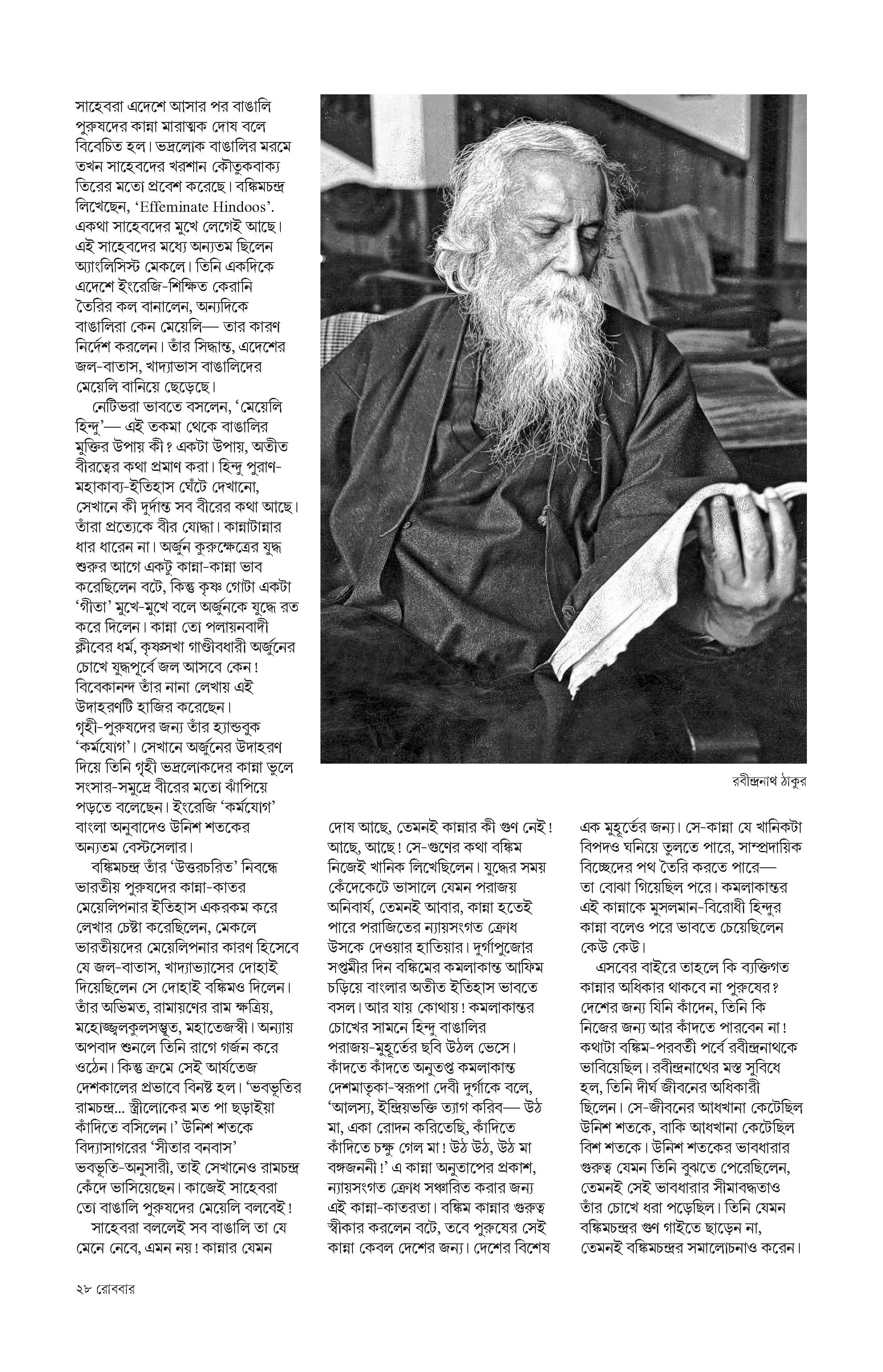 সাহেবরা এদেশে আসার পর বাঙালি পুরুষদের কান্না মারাত্মক দোষ বলে বিবেচিত হল। ভদ্রলোক বাঙালির মরমে তখন সাহেবদের খরশান কৌতুকবাক্য তিরের মতো প্রবেশ করেছে। বঙ্কিমচন্দ্র লিখেছেন, 'Effeminate Hindoos'. একথা সাহেবদের মুখে লেগেই আছে। এই সাহেবদের মধ্যে অন্যতম ছিলেন অ্যাংলিসিস্ট মেকলে। তিনি একদিকে এদেশে ইংরেজি-শিক্ষিত কেরানি তৈরির কল বানালেন, অন্যদিকে বাঙালিরা কেন মেয়েলি— তার কারণ নির্দেশ করলেন। তাঁর সিদ্ধান্ত, এদেশের জল-বাতাস, খাদ্যাভাস বাঙালিদের মেয়েলি বানিয়ে ছেড়েছে।

নেটিভরা ভাবতে বসলেন, 'মেয়েলি হিন্দু'— এই তকমা থেকে বাঙালির মুক্তির উপায় কী? একটা উপায়, অতীত বীরত্বের কথা প্রমাণ করা। হিন্দু পুরাণ-মহাকাব্য-ইতিহাস ঘেঁটে দেখানো, সেখানে কী দুর্দান্ত সব বীরের কথা আছে। তাঁরা প্রত্যেকে বীর যোদ্ধা। কান্নাটান্নার ধার ধারেন না। অর্জুন কুরুক্ষেত্রের যুদ্ধ শুরুর আগে একটু কান্না-কান্না ভাব করেছিলেন বটে, কিন্তু কৃষ্ণ গোটা একটা 'গীতা' মুখে-মুখে বলে অর্জুনকে যুদ্ধে রত করে দিলেন। কান্না তো পলায়নবাদী ক্লীবের ধর্ম, কৃষ্ণসখা গাণ্ডীবধারী অর্জুনের চোখে যুদ্ধপূর্বে জল আসবে কেন! বিবেকানন্দ তাঁর নানা লেখায় এই উদাহরণটি হাজির করেছেন। গৃহী-পুরুষদের জন্য তাঁর হ্যান্ডবুক 'কর্মযোগ'। সেখানে অর্জুনের উদাহরণ দিয়ে তিনি গৃহী ভদ্রলোকদের কান্না ভুলে সংসার-সমুদ্রে বীরের মতো ঝাঁপিয়ে পড়তে বলেছেন। ইংরেজি 'কর্মযোগ' বাংলা অনুবাদেও উনিশ শতকের অন্যতম বেস্টসেলার।

বঙ্কিমচন্দ্র তাঁর 'উত্তরচরিত' নিবন্ধে ভারতীয় পুরুষদের কান্না-কাতর মেয়েলিপনার ইতিহাস একরকম করে লেখার চেষ্টা করেছিলেন, মেকলে ভারতীয়দের মেয়েলিপনার কারণ হিসেবে যে জল-বাতাস, খাদ্যাভ্যাসের দোহাই দিয়েছিলেন সে দোহাই বঙ্কিমও দিলেন। তাঁর অভিমত, রামায়ণের রাম ক্ষত্রিয়, মহোজ্জ্বলকুলসম্ভূত, মহাতেজস্বী। অন্যায় অপবাদ শুনলে তিনি রাগে গর্জন করে ওঠেন। কিন্তু ক্রমে সেই আর্যতেজ দেশকালের প্রভাবে বিনষ্ট হল। 'ভবভূতির রামচন্দ্র... স্ত্রীলোকের মত পা ছড়াইয়া কাঁদিতে বসিলেন।' উনিশ শতকে বিদ্যাসাগরের 'সীতার বনবাস' ভবভূতি-অনুসারী, তাই সেখানেও রামচন্দ্র কেঁদে ভাসিয়েছেন। কাজেই সাহেবরা তো বাঙালি পুরুষদের মেয়েলি বলবেই!

সাহেবরা বললেই সব বাঙালি তা যে মেনে নেবে, এমন নয়! কান্নার যেমন দোষ আছে, তেমনই কান্নার কী গুণ নেই! আছে, আছে! সে-গুণের কথা বঙ্কিম নিজেই খানিক লিখেছিলেন। যুদ্ধের সময় কেঁদেকেটে ভাসালে যেমন পরাজয় অনিবার্য, তেমনই আবার, কান্না হতেই পারে পরাজিতের ন্যায়সংগত ক্রোধ উসকে দেওয়ার হাতিয়ার। দুর্গাপুজোর সপ্তমীর দিন বঙ্কিমের কমলাকান্ত আফিম চড়িয়ে বাংলার অতীত ইতিহাস ভাবতে বসল। আর যায় কোথায়! কমলাকান্তর চোখের সামনে হিন্দু বাঙালির পরাজয়-মুহূর্তের ছবি উঠল ভেসে। কাঁদতে কাঁদতে অনুতপ্ত কমলাকান্ত দেশমাতৃকা-স্বরূপা দেবী দুর্গাকে বলে, 'আলস্য, ইন্দ্রিয়ভক্তি ত্যাগ করিব— উঠ মা, একা রোদন করিতেছি, কাঁদিতে কাঁদিতে চক্ষু গেল মা! উঠ উঠ, উঠ মা বঙ্গজননী!' এ কান্না অনুতাপের প্রকাশ, ন্যায়সংগত ক্রোধ সঞ্চারিত করার জন্য এই কান্না-কাতরতা। বঙ্কিম কান্নার গুরুত্ব স্বীকার করলেন বটে, তবে পুরুষের সেই কান্না কেবল দেশের জন্য। দেশের বিশেষ এক মুহূর্তের জন্য। সে-কান্না যে খানিকটা বিপদও ঘনিয়ে তুলতে পারে, সাম্প্রদায়িক বিচ্ছেদের পথ তৈরি করতে পারে— তা বোঝা গিয়েছিল পরে। কমলাকান্তর এই কান্নাকে মুসলমান-বিরোধী হিন্দুর কান্না বলেও পরে ভাবতে চেয়েছিলেন কেউ কেউ।

এসবের বাইরে তাহলে কি ব্যক্তিগত কান্নার অধিকার থাকবে না পুরুষের? দেশের জন্য যিনি কাঁদেন, তিনি কি নিজের জন্য আর কাঁদতে পারবেন না! কথাটা বঙ্কিম-পরবর্তী পর্বে রবীন্দ্রনাথকে ভাবিয়েছিল। রবীন্দ্রনাথের মস্ত সুবিধে হল, তিনি দীর্ঘ জীবনের অধিকারী ছিলেন। সে-জীবনের আধখানা কেটেছিল উনিশ শতকে, বাকি আধখানা কেটেছিল বিশ শতকে। উনিশ শতকের ভাবধারার গুরুত্ব যেমন তিনি বুঝতে পেরেছিলেন, তেমনই সেই ভাবধারার সীমাবদ্ধতাও তাঁর চোখে ধরা পড়েছিল। তিনি যেমন বঙ্কিমচন্দ্রর গুণ গাইতে ছাড়েন না, তেমনই বঙ্কিমচন্দ্রর সমালোচনাও করেন।

রবীন্দ্রনাথ ঠাকুর

২৮ রোববার